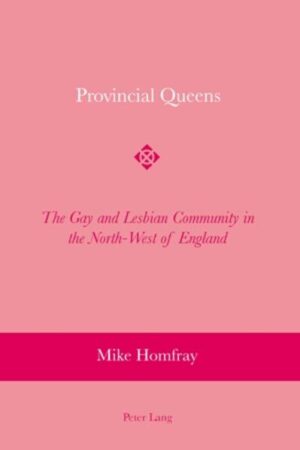 Provincial Queens

The Gay and Lesbian Community in the North-West of England

Mike Homfray

Peter Lang